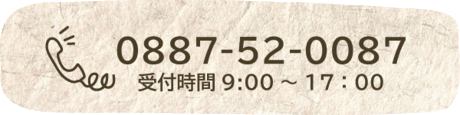 0887-52-0087
受付時間 9:00 ～ 17：00